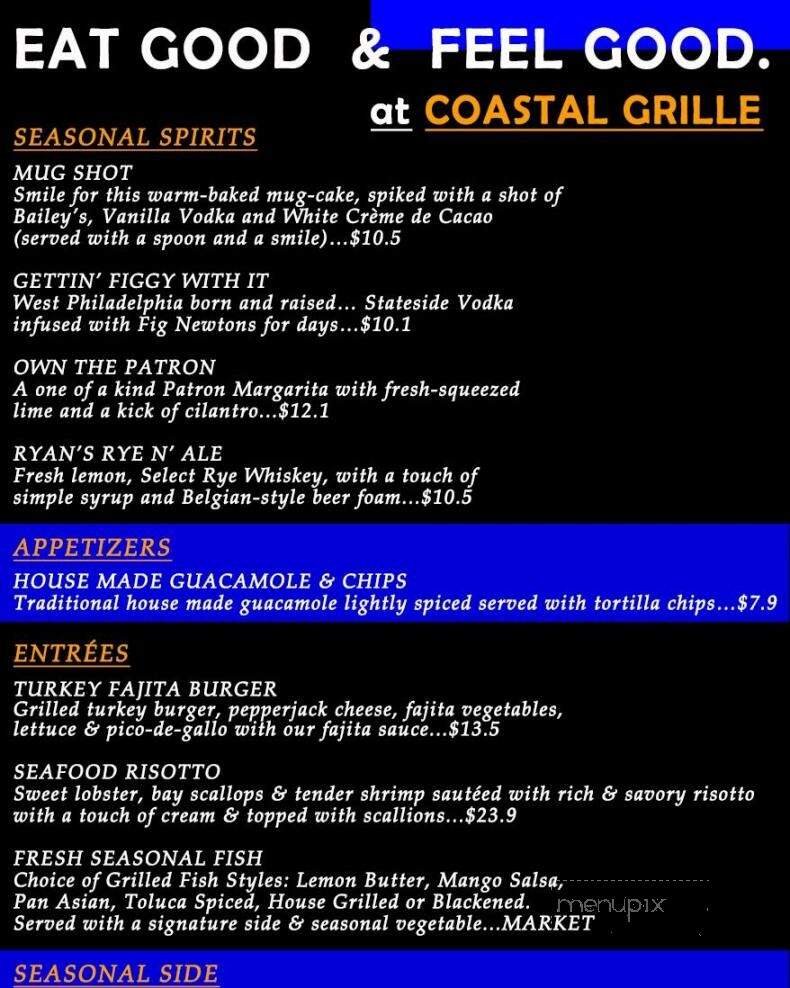 EAT GOOD & FEEL GOOD.

at COASTAL GRILLE

SEASONAL SPIRITS

MUG SHOT
Smile for this warm-baked mug-cake, spiked with a shot of Bailey's, Vanilla Vodka and White Crème de Cacao (served with a spoon and a smile)...$10.5

GETTIN' FIGGY WITH IT
West Philadelphia born and raised... Stateside Vodka infused with Fig Newtons for days...$10.1

OWN THE PATRON
A one of a kind Patron Margarita with fresh-squeezed lime and a kick of cilantro...$12.1

RYAN'S RYE N' ALE
Fresh lemon, Select Rye Whiskey, with a touch of simple syrup and Belgian-style beer foam...$10.5

APPETIZERS

HOUSE MADE GUACAMOLE & CHIPS
Traditional house made guacamole lightly spiced served with tortilla chips...$7.9

ENTRÉES

TURKEY FAJITA BURGER
Grilled turkey burger, pepperjack cheese, fajita vegetables, lettuce & pico-de-gallo with our fajita sauce...$13.5

SEAFOOD RISOTTO
Sweet lobster, bay scallops & tender shrimp sautéed with rich & savory risotto with a touch of cream & topped with scallions...$23.9

FRESH SEASONAL FISH
Choice of Grilled Fish Styles: Lemon Butter, Mango Salsa, Pan Asian, Toluca Spiced, House Grilled or Blackened. Served with a signature side & seasonal vegetable...MARKET

menupix

SEASONAL SIDE